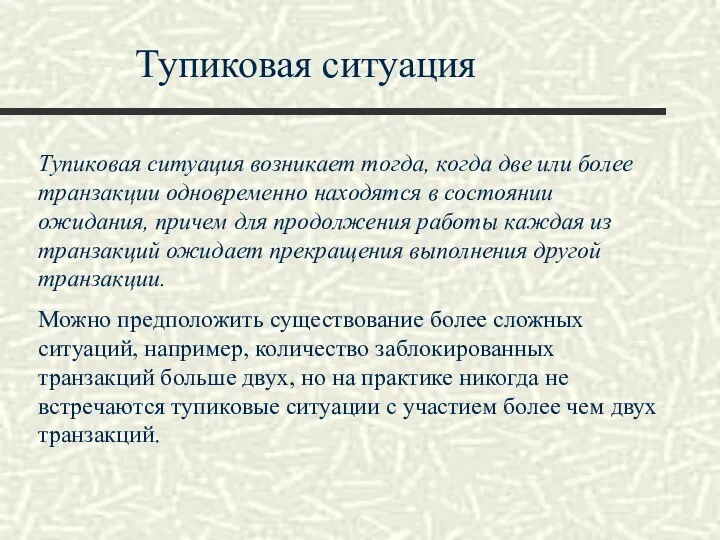 Тупиковая ситуация

Тупиковая ситуация возникает тогда, когда две или более транзакции одновременно находятся в состоянии ожидания, причем для продолжения работы каждая из транзакций ожидает прекращения выполнения другой транзакции.

Можно предположить существование более сложных ситуаций, например, количество заблокированных транзакций больше двух, но на практике никогда не встречаются тупиковые ситуации с участием более чем двух транзакций.